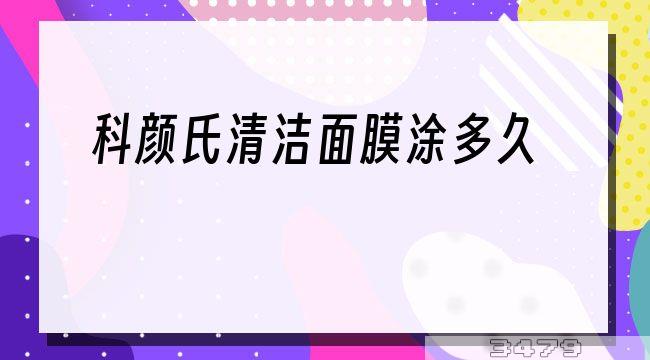 科颜氏清洁面膜涂多久

3479